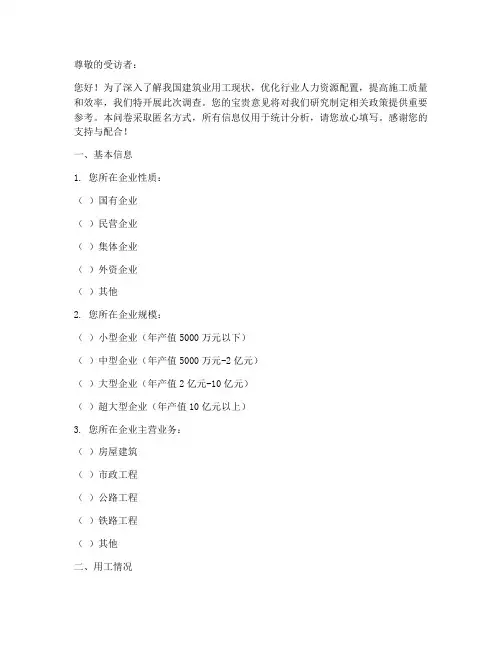 尊敬的受访者：

您好！为了深入了解我国建筑业用工现状，优化行业人力资源配置，提高施工质量和效率，我们特开展此次调查。您的宝贵意见将对我们研究制定相关政策提供重要参考。本问卷采取匿名方式，所有信息仅用于统计分析，请您放心填写。感谢您的支持与配合！

一、基本信息

1. 您所在企业性质：

（ ）国有企业

（ ）民营企业

（ ）集体企业

（ ）外资企业

（ ）其他

2. 您所在企业规模：

（ ）小型企业（年产值 5000 万元以下）

（ ）中型企业（年产值 5000 万元-2 亿元）

（ ）大型企业（年产值 2 亿元-10 亿元）

（ ）超大型企业（年产值 10 亿元以上）

3. 您所在企业主营业务：

（ ）房屋建筑

（ ）市政工程

（ ）公路工程

（ ）铁路工程

（ ）其他

二、用工情况